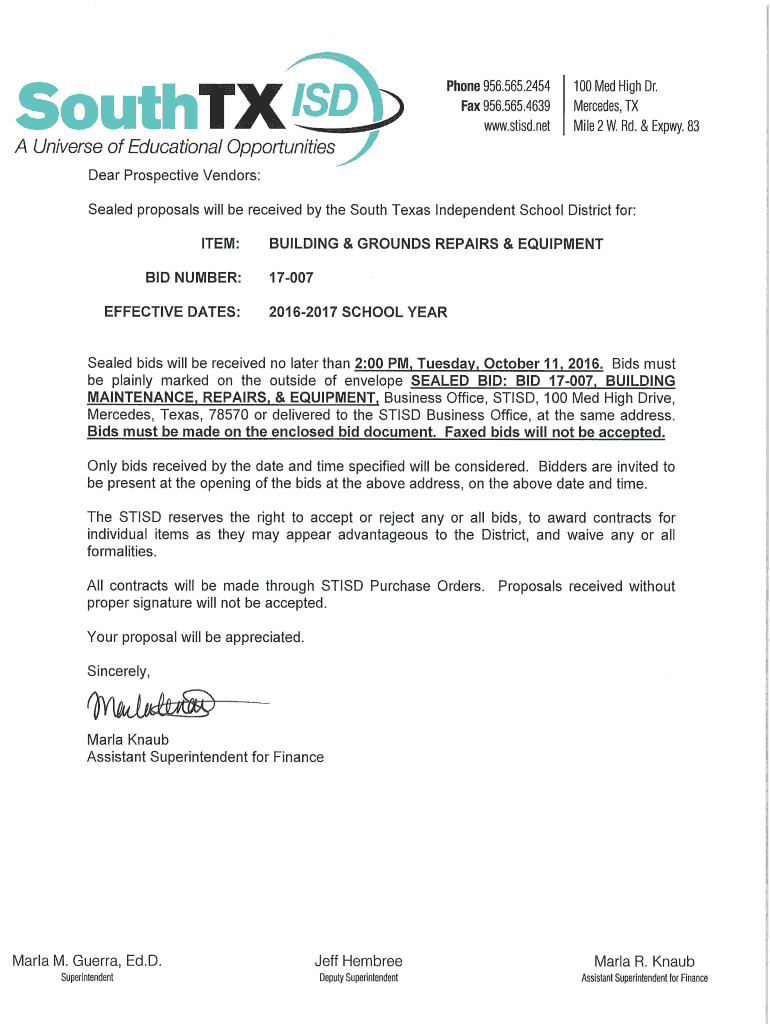 SouthTX ISD
A Universe of Educational Opportunities

Phone 956.565.2454
Fax 956.565.4639
www.stisd.net

100 Med High Dr.
Mercedes, TX
Mile 2 W. Rd. & Expwy. 83

Dear Prospective Vendors:

Sealed proposals will be received by the South Texas Independent School District for:

ITEM: BUILDING & GROUNDS REPAIRS & EQUIPMENT

BID NUMBER: 17-007

EFFECTIVE DATES: 2016-2017 SCHOOL YEAR

Sealed bids will be received no later than 2:00 PM, Tuesday, October 11, 2016. Bids must be plainly marked on the outside of envelope SEALED BID: BID 17-007, BUILDING MAINTENANCE, REPAIRS, & EQUIPMENT, Business Office, STISD, 100 Med High Drive, Mercedes, Texas, 78570 or delivered to the STISD Business Office, at the same address. Bids must be made on the enclosed bid document. Faxed bids will not be accepted.

Only bids received by the date and time specified will be considered. Bidders are invited to be present at the opening of the bids at the above address, on the above date and time.

The STISD reserves the right to accept or reject any or all bids, to award contracts for individual items as they may appear advantageous to the District, and waive any or all formalities.

All contracts will be made through STISD Purchase Orders. Proposals received without proper signature will not be accepted.

Your proposal will be appreciated.

Sincerely,

Marla Knaub

Marla Knaub
Assistant Superintendent for Finance

Marla M. Guerra, Ed.D.
Superintendent

Jeff Hembree
Deputy Superintendent

Marla R. Knaub
Assistant Superintendent for Finance